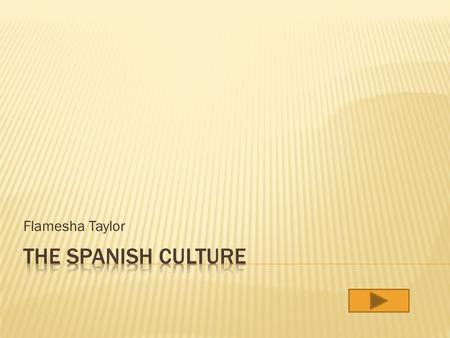 Flamesha Taylor

THE SPANISH CULTURE